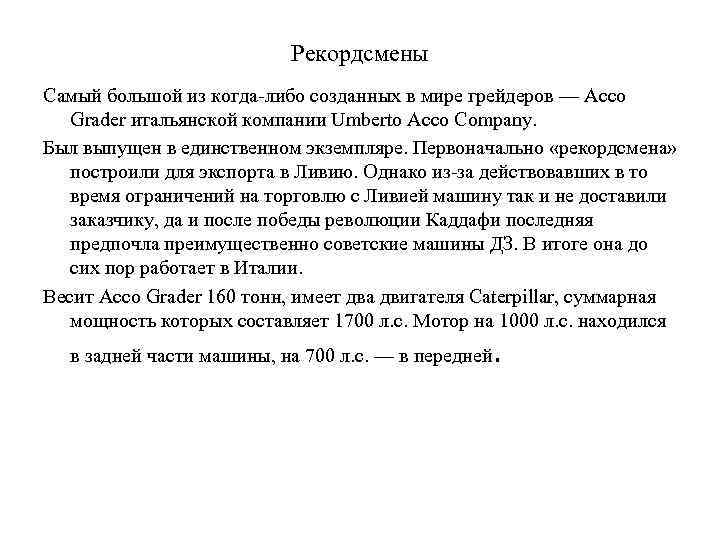 Рекордсмены

Самый большой из когда-либо созданных в мире грейдеров — Acco Grader итальянской компании Umberto Acco Company.

Был выпущен в единственном экземпляре. Первоначально «рекордсмена» построили для экспорта в Ливию. Однако из-за действовавших в то время ограничений на торговлю с Ливией машину так и не доставили заказчику, да и после победы революции Каддафи последняя предпочла преимущественно советские машины ДЗ. В итоге она до сих пор работает в Италии.

Весит Acco Grader 160 тонн, имеет два двигателя Caterpillar, суммарная мощность которых составляет 1700 л.с. Мотор на 1000 л.с. находился в задней части машины, на 700 л.с. — в передней.